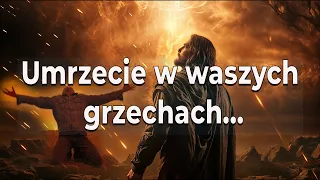 Umrzecie w waszych grzechach...